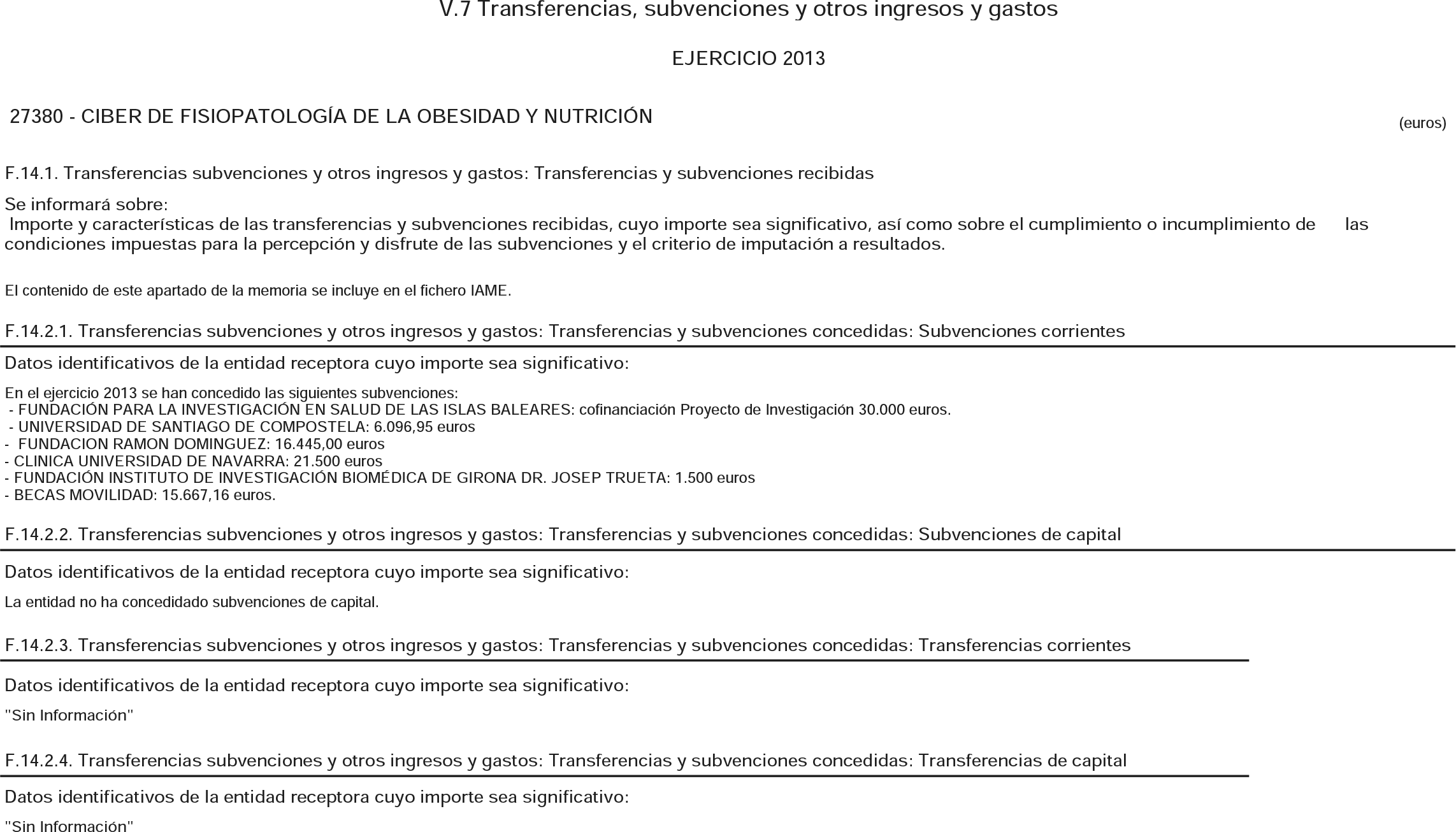 V.7 Transferencias, subvenciones y otros ingresos y gastos

EJERCICIO 2013

27380 - CIBER DE FISIOPATOLOGÍA DE LA OBESIDAD Y NUTRICIÓN

(euros)

F.14.1. Transferencias subvenciones y otros ingresos y gastos: Transferencias y subvenciones recibidas

Se informará sobre:
Importe y características de las transferencias y subvenciones recibidas, cuyo importe sea significativo, así como sobre el cumplimiento o incumplimiento de las condiciones impuestas para la percepción y disfrute de las subvenciones y el criterio de imputación a resultados.

El contenido de este apartado de la memoria se incluye en el fichero IAME.

F.14.2.1. Transferencias subvenciones y otros ingresos y gastos: Transferencias y subvenciones concedidas: Subvenciones corrientes

Datos identificativos de la entidad receptora cuyo importe sea significativo:

En el ejercicio 2013 se han concedido las siguientes subvenciones:
- FUNDACIÓN PARA LA INVESTIGACIÓN EN SALUD DE LAS ISLAS BALEARES: cofinanciación Proyecto de Investigación 30.000 euros.
- UNIVERSIDAD DE SANTIAGO DE COMPOSTELA: 6.096,95 euros
- FUNDACION RAMON DOMINGUEZ: 16.445,00 euros
- CLINICA UNIVERSIDAD DE NAVARRA: 21.500 euros
- FUNDACIÓN INSTITUTO DE INVESTIGACIÓN BIOMÉDICA DE GIRONA DR. JOSEP TRUETA: 1.500 euros
- BECAS MOVILIDAD: 15.667,16 euros.

F.14.2.2. Transferencias subvenciones y otros ingresos y gastos: Transferencias y subvenciones concedidas: Subvenciones de capital

Datos identificativos de la entidad receptora cuyo importe sea significativo:

La entidad no ha concedidado subvenciones de capital.

F.14.2.3. Transferencias subvenciones y otros ingresos y gastos: Transferencias y subvenciones concedidas: Transferencias corrientes

Datos identificativos de la entidad receptora cuyo importe sea significativo:

"Sin Información"

F.14.2.4. Transferencias subvenciones y otros ingresos y gastos: Transferencias y subvenciones concedidas: Transferencias de capital

Datos identificativos de la entidad receptora cuyo importe sea significativo:

"Sin Información"